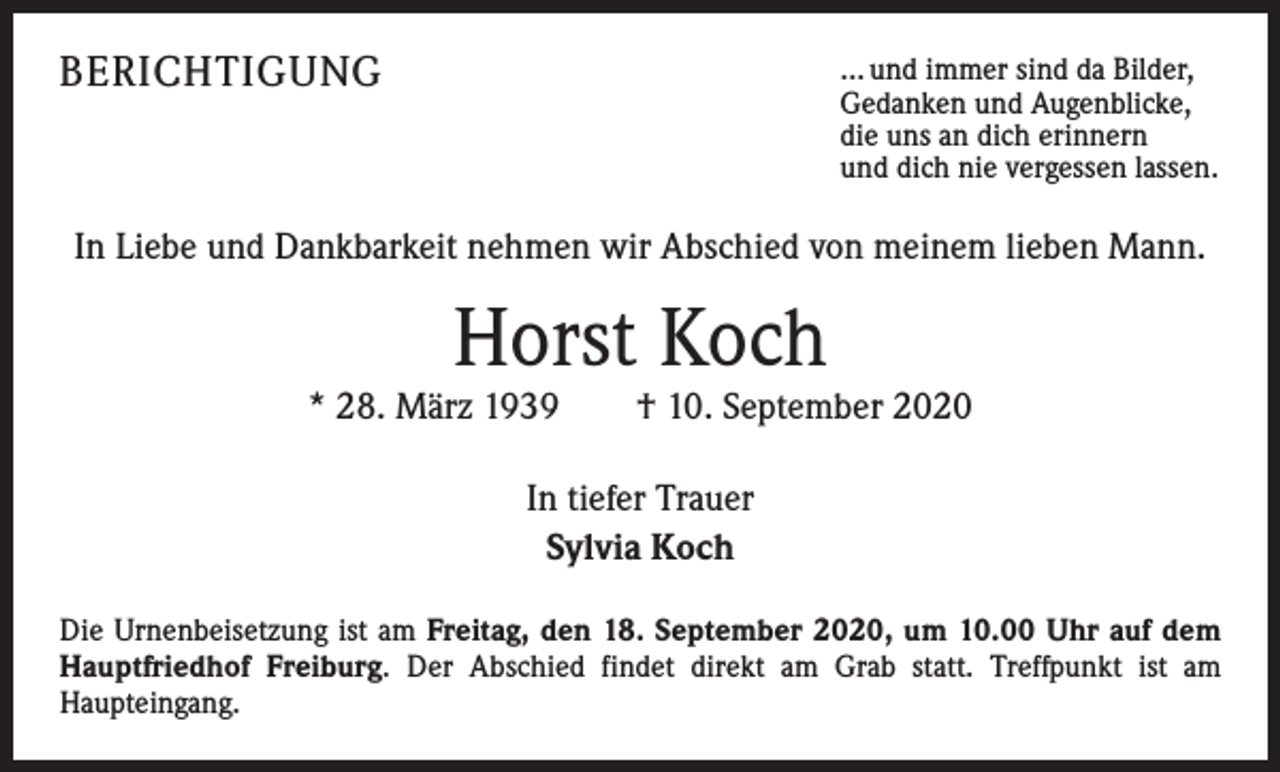 BERICHTIGUNG

... und immer sind da Bilder,
Gedanken und Augenblicke,
die uns an dich erinnern
und dich nie vergessen lassen.

In Liebe und Dankbarkeit nehmen wir Abschied von meinem lieben Mann.

Horst Koch

* 28. März 1939 † 10. September 2020

In tiefer Trauer
Sylvia Koch

Die Urnenbeisetzung ist am Freitag, den 18. September 2020, um 10.00 Uhr auf dem Hauptfriedhof Freiburg. Der Abschied findet direkt am Grab statt. Treffpunkt ist am Haupteingang.